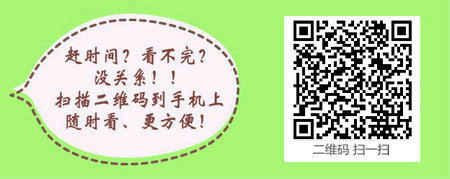 赶时间？看不完？
没关系！！
扫描二维码到手机上
随时看、更方便！

二维码 扫一扫